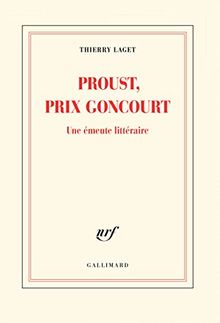 THIERRY LAGET

PROUST, PRIX GONCOURT

Une émeute littéraire

nrf

GALLIMARD